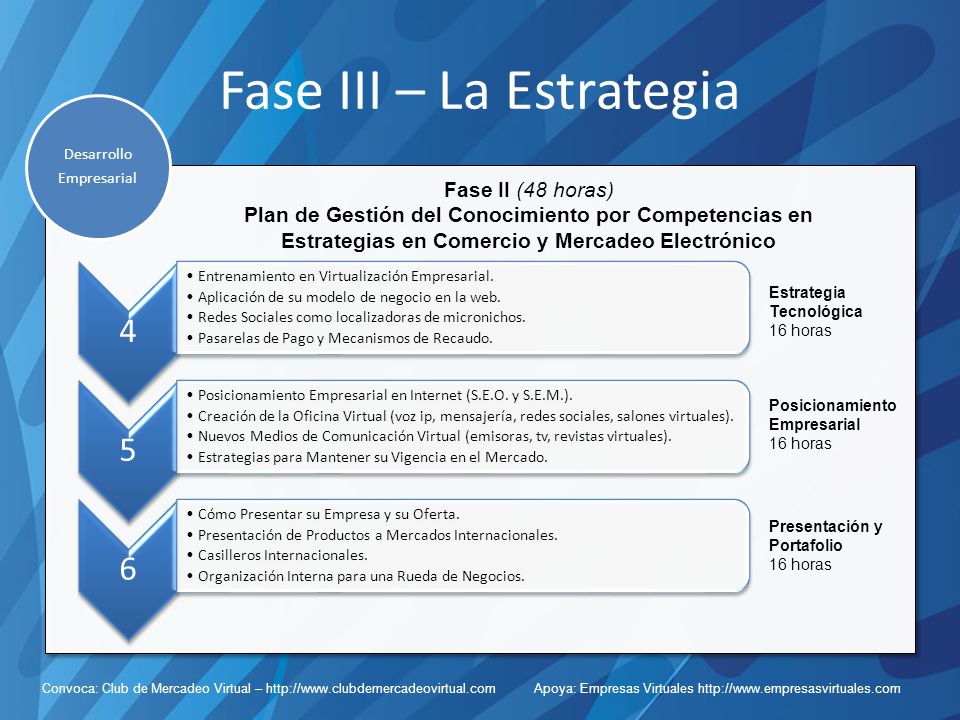 Fase III – La Estrategia

Desarrollo Empresarial

Fase II (48 horas)
Plan de Gestión del Conocimiento por Competencias en Estrategias en Comercio y Mercadeo Electrónico

4

• Entrenamiento en Virtualización Empresarial.
• Aplicación de su modelo de negocio en la web.
• Redes Sociales como localizadoras de micronichos.
• Pasarelas de Pago y Mecanismos de Recaudo.

Estrategia Tecnológica
16 horas

5

• Posicionamiento Empresarial en Internet (S.E.O. y S.E.M.).
• Creación de la Oficina Virtual (voz ip, mensajería, redes sociales, salones virtuales).
• Nuevos Medios de Comunicación Virtual (emisoras, tv, revistas virtuales).
• Estrategias para Mantener su Vigencia en el Mercado.

Posicionamiento Empresarial
16 horas

6

• Cómo Presentar su Empresa y su Oferta.
• Presentación de Productos a Mercados Internacionales.
• Casilleros Internacionales.
• Organización Interna para una Rueda de Negocios.

Presentación y Portafolio
16 horas

Convoca: Club de Mercadeo Virtual – http://www.clubdemercadeovirtual.com

Apoya: Empresas Virtuales http://www.empresasvirtuales.com